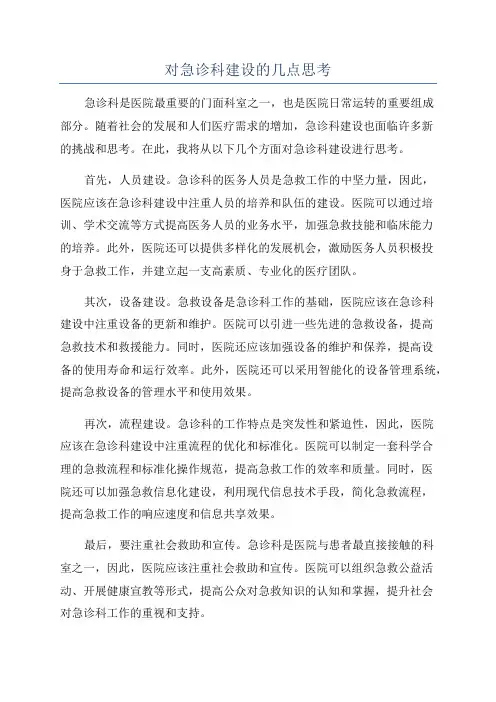 对急诊科建设的几点思考

急诊科是医院最重要的门面科室之一，也是医院日常运转的重要组成部分。随着社会的发展和人们医疗需求的增加，急诊科建设也面临许多新的挑战和思考。在此，我将从以下几个方面对急诊科建设进行思考。

首先，人员建设。急诊科的医务人员是急救工作的中坚力量，因此，医院应该在急诊科建设中注重人员的培养和队伍的建设。医院可以通过培训、学术交流等方式提高医务人员的业务水平，加强急救技能和临床能力的培养。此外，医院还可以提供多样化的发展机会，激励医务人员积极投身于急救工作，并建立起一支高素质、专业化的医疗团队。

其次，设备建设。急救设备是急诊科工作的基础，医院应该在急诊科建设中注重设备的更新和维护。医院可以引进一些先进的急救设备，提高急救技术和救援能力。同时，医院还应该加强设备的维护和保养，提高设备的使用寿命和运行效率。此外，医院还可以采用智能化的设备管理系统，提高急救设备的管理水平和使用效果。

再次，流程建设。急诊科的工作特点是突发性和紧迫性，因此，医院应该在急诊科建设中注重流程的优化和标准化。医院可以制定一套科学合理的急救流程和标准化操作规范，提高急救工作的效率和质量。同时，医院还可以加强急救信息化建设，利用现代信息技术手段，简化急救流程，提高急救工作的响应速度和信息共享效果。

最后，要注重社会救助和宣传。急诊科是医院与患者最直接接触的科室之一，因此，医院应该注重社会救助和宣传。医院可以组织急救公益活动、开展健康宣教等形式，提高公众对急救知识的认知和掌握，提升社会对急诊科工作的重视和支持。